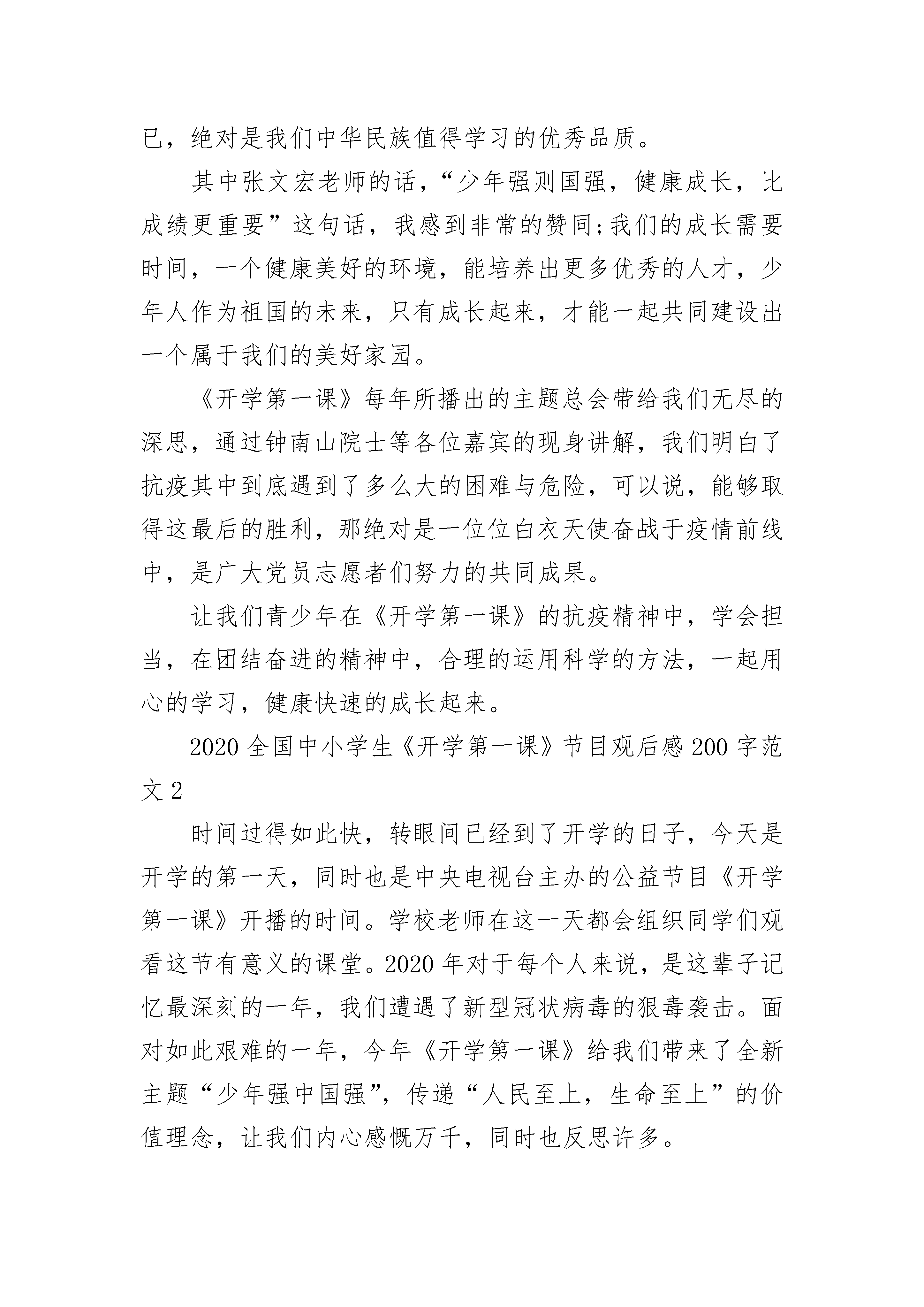 已，绝对是我们中华民族值得学习的优秀品质。

其中张文宏老师的话，“少年强则国强，健康成长，比成绩更重要”这句话，我感到非常的赞同;我们的成长需要时间，一个健康美好的环境，能培养出更多优秀的人才，少年人作为祖国的未来，只有成长起来，才能一起共同建设出一个属于我们的美好家园。

《开学第一课》每年所播出的主题总会带给我们无尽的深思，通过钟南山院士等各位嘉宾的现身讲解，我们明白了抗疫其中到底遇到了多么大的困难与危险，可以说，能够取得这最后的胜利，那绝对是一位位白衣天使奋战于疫情前线中，是广大党员志愿者们努力的共同成果。

让我们青少年在《开学第一课》的抗疫精神中，学会担当，在团结奋进的精神中，合理的运用科学的方法，一起用心的学习，健康快速的成长起来。

2020 全国中小学生《开学第一课》节目观后感 200 字范文 2

时间过得如此快，转眼间已经到了开学的日子，今天是开学的第一天，同时也是中央电视台主办的公益节目《开学第一课》开播的时间。学校老师在这一天都会组织同学们观看这节有意义的课堂。2020 年对于每个人来说，是这辈子记忆最深刻的一年，我们遭遇了新型冠状病毒的狠毒袭击。面对如此艰难的一年，今年《开学第一课》给我们带来了全新主题“少年强中国强”，传递“人民至上，生命至上”的价值理念，让我们内心感慨万千，同时也反思许多。